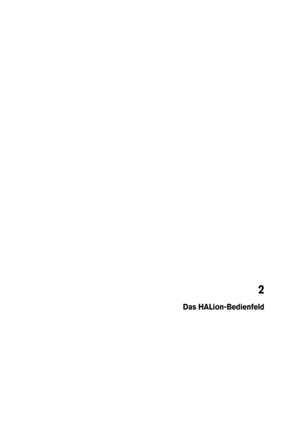 2

Das HALion-Bedienfeld